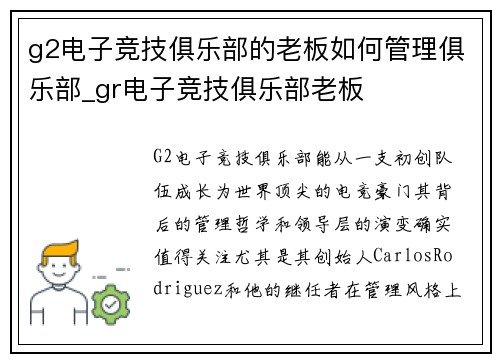 g2电子竞技俱乐部的老板如何管理俱乐部_gr电子竞技俱乐部老板

G2电子竞技俱乐部能从一支初创队伍成长为世界顶尖的电竞豪门其背后的管理哲学和领导层的演变确实值得关注尤其是其创始人CarlosRodriguez和他的继任者在管理风格上